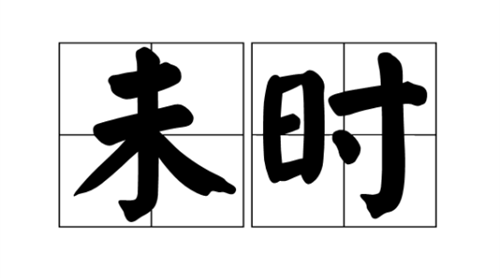 未时